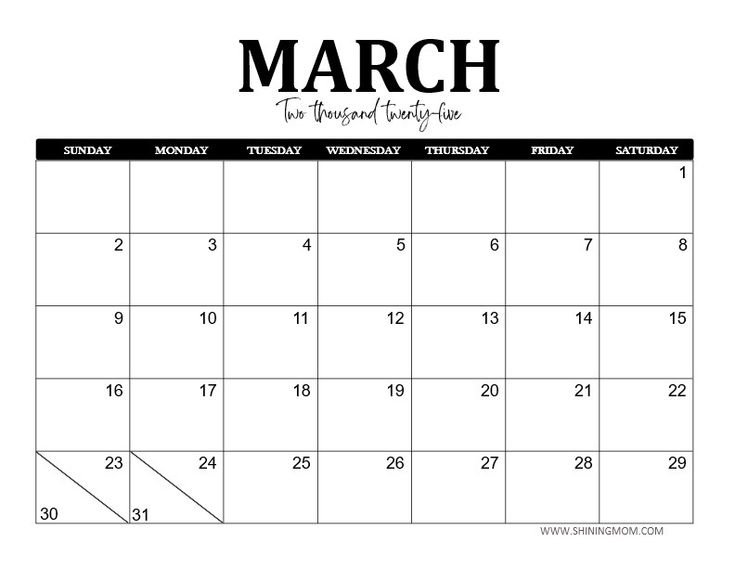 MARCH
Two thousand twenty-five

| SUNDAY | MONDAY | TUESDAY | WEDNESDAY | THURSDAY | FRIDAY | SATURDAY |
|---|---|---|---|---|---|---|
| | | | | | | 1 |
| 2 | 3 | 4 | 5 | 6 | 7 | 8 |
| 9 | 10 | 11 | 12 | 13 | 14 | 15 |
| 16 | 17 | 18 | 19 | 20 | 21 | 22 |
| 23 30 | 24 31 | 25 | 26 | 27 | 28 | 29 |

WWW.SHININGMOM.COM